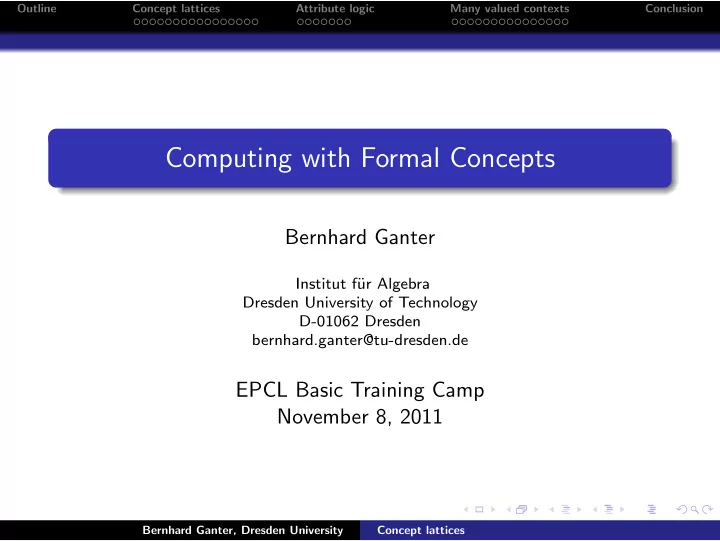 Outline   Concept lattices   Attribute logic   Many valued contexts   Conclusion

Computing with Formal Concepts

Bernhard Ganter

Institut für Algebra
Dresden University of Technology
D-01062 Dresden
bernhard.ganter@tu-dresden.de

EPCL Basic Training Camp
November 8, 2011

Bernhard Ganter, Dresden University   Concept lattices